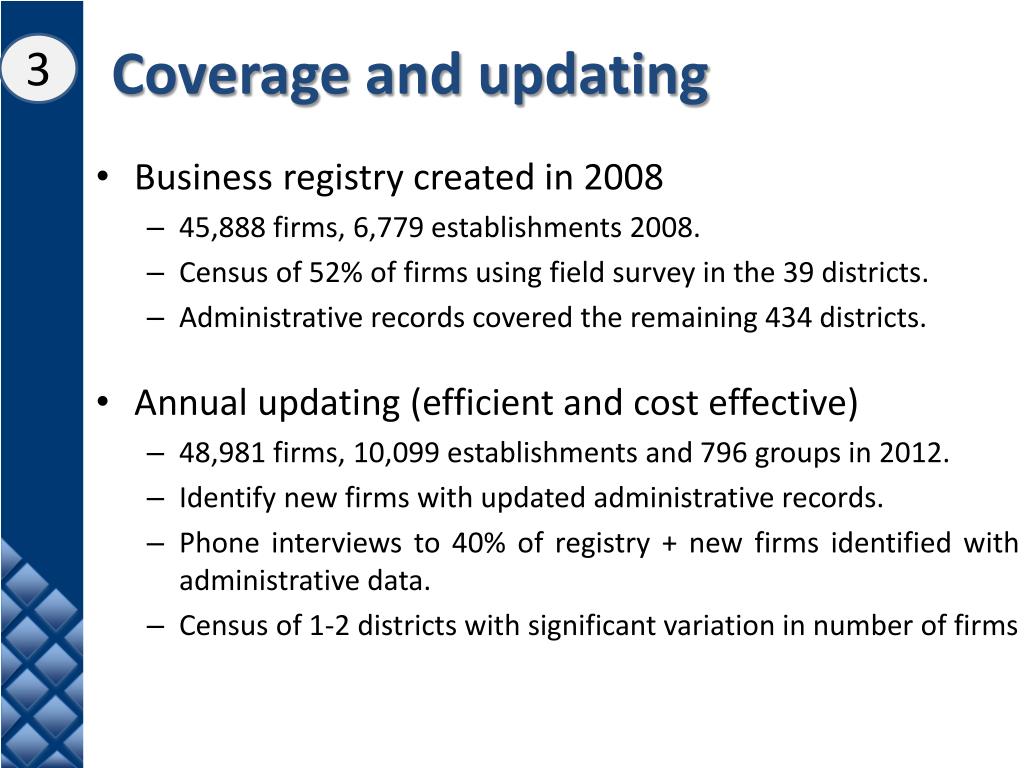 3

Coverage and updating

• Business registry created in 2008
  – 45,888 firms, 6,779 establishments 2008.
  – Census of 52% of firms using field survey in the 39 districts.
  – Administrative records covered the remaining 434 districts.

• Annual updating (efficient and cost effective)
  – 48,981 firms, 10,099 establishments and 796 groups in 2012.
  – Identify new firms with updated administrative records.
  – Phone interviews to 40% of registry + new firms identified with administrative data.
  – Census of 1-2 districts with significant variation in number of firms